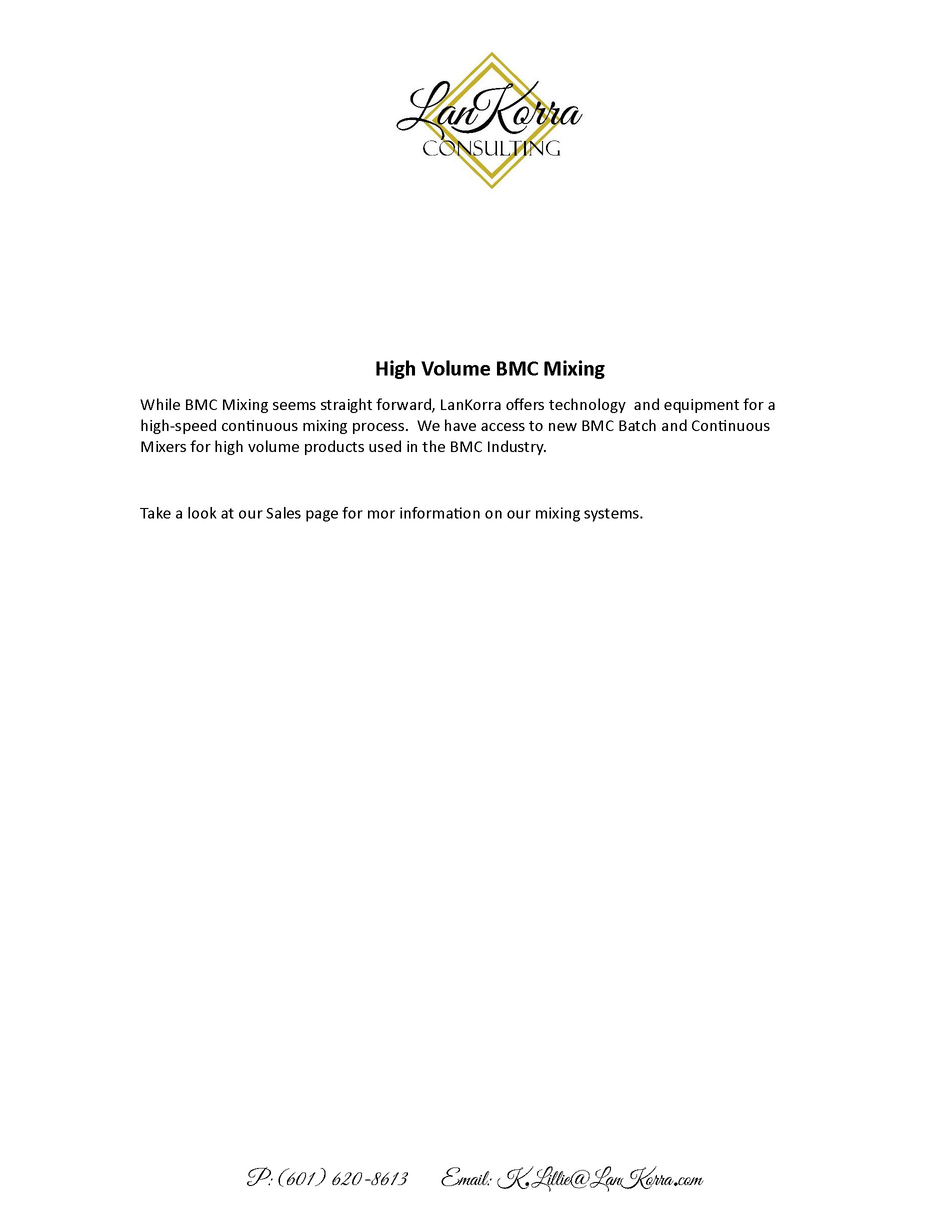 LanKorra
CONSULTING

High Volume BMC Mixing

While BMC Mixing seems straight forward, LanKorra offers technology and equipment for a high-speed continuous mixing process. We have access to new BMC Batch and Continuous Mixers for high volume products used in the BMC Industry.

Take a look at our Sales page for mor information on our mixing systems.

P: (601) 620-8613 Email: K.Lillie@LanKorra.com